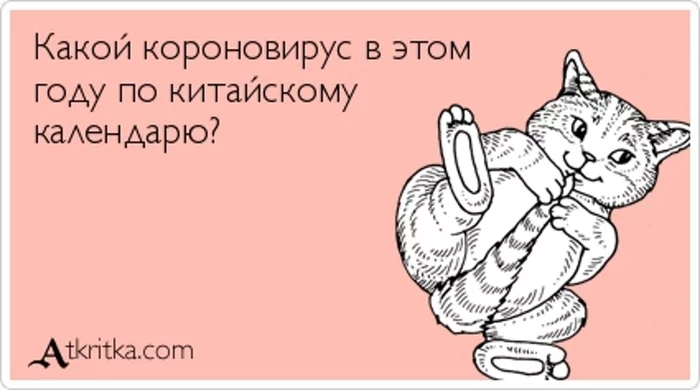 Какой короновирус в этом году по китайскому календарю?

Atkritka.com